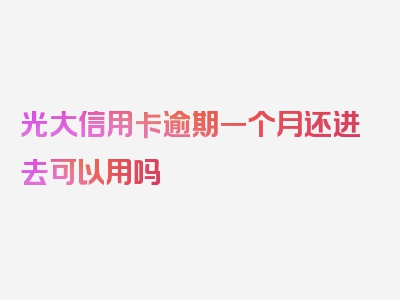 光大信用卡逾期一个月还进去可以用吗